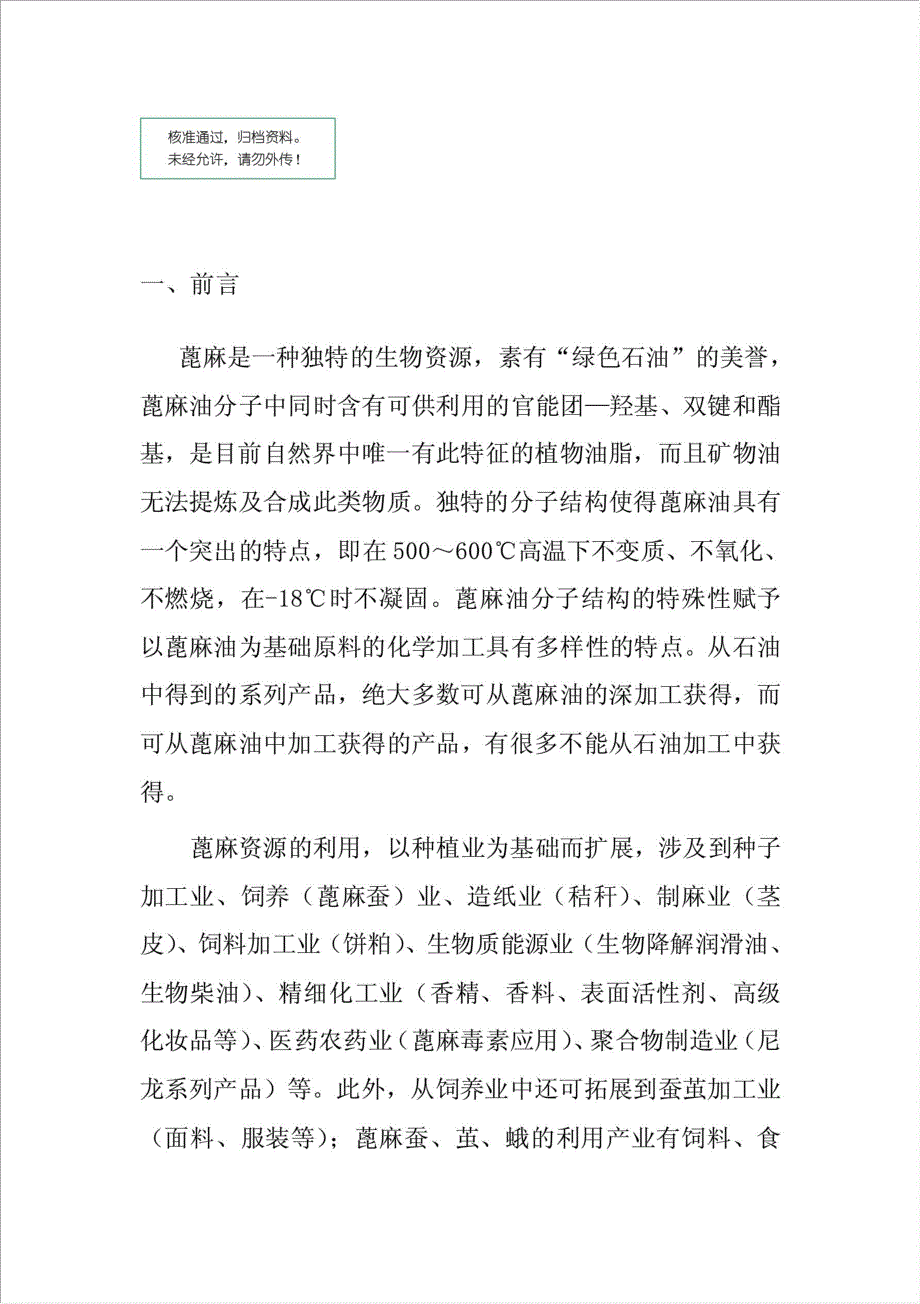 核准通过，归档资料。
未经允许，请勿外传！

一、前言

蓖麻是一种独特的生物资源，素有“绿色石油”的美誉，蓖麻油分子中同时含有可供利用的官能团—羟基、双键和酯基，是目前自然界中唯一有此特征的植物油脂，而且矿物油无法提炼及合成此类物质。独特的分子结构使得蓖麻油具有一个突出的特点，即在500～600℃高温下不变质、不氧化、不燃烧，在-18℃时不凝固。蓖麻油分子结构的特殊性赋予以蓖麻油为基础原料的化学加工具有多样性的特点。从石油中得到的系列产品，绝大多数可从蓖麻油的深加工获得，而可从蓖麻油中加工获得的产品，有很多不能从石油加工中获得。

蓖麻资源的利用，以种植业为基础而扩展，涉及到种子加工业、饲养（蓖麻蚕）业、造纸业（秸秆）、制麻业（茎皮）、饲料加工业（饼粕）、生物质能源业（生物降解润滑油、生物柴油）、精细化工业（香精、香料、表面活性剂、高级化妆品等）、医药农药业（蓖麻毒素应用）、聚合物制造业（尼龙系列产品）等。此外，从饲养业中还可拓展到蚕茧加工业（面料、服装等）；蓖麻蚕、茧、蛾的利用产业有饲料、食